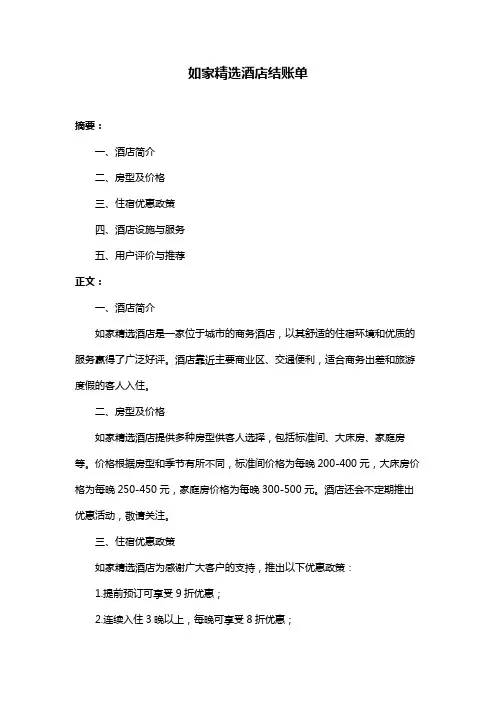 如家精选酒店结账单

摘要：

一、酒店简介

二、房型及价格

三、住宿优惠政策

四、酒店设施与服务

五、用户评价与推荐

正文：

一、酒店简介

如家精选酒店是一家位于城市的商务酒店，以其舒适的住宿环境和优质的服务赢得了广泛好评。酒店靠近主要商业区、交通便利，适合商务出差和旅游度假的客人入住。

二、房型及价格

如家精选酒店提供多种房型供客人选择，包括标准间、大床房、家庭房等。价格根据房型和季节有所不同，标准间价格为每晚 200-400 元，大床房价格为每晚 250-450 元，家庭房价格为每晚 300-500 元。酒店还会不定期推出优惠活动，敬请关注。

三、住宿优惠政策

如家精选酒店为感谢广大客户的支持，推出以下优惠政策：

1.提前预订可享受 9 折优惠；

2.连续入住 3 晚以上，每晚可享受 8 折优惠；